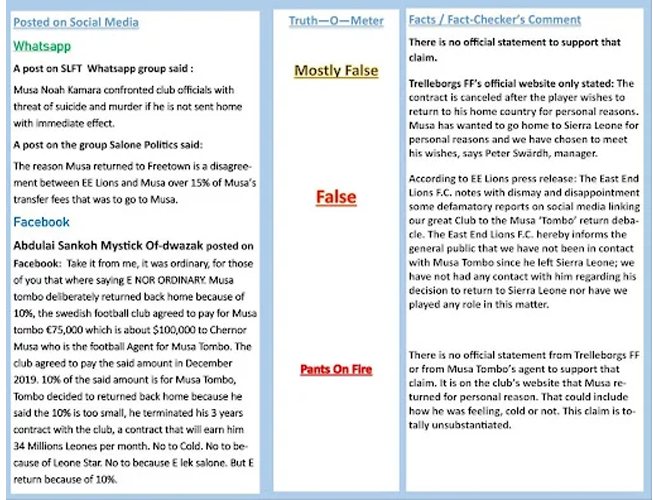 Posted on Social Media

Whatsapp

A post on SLFT Whatsapp group said :

Musa Noah Kamara confronted club officials with threat of suicide and murder if he is not sent home with immediate effect.

A post on the group Salone Politics said:

The reason Musa returned to Freetown is a disagreement between EE Lions and Musa over 15% of Musa's transfer fees that was to go to Musa.

Facebook

Abdulai Sankoh Mystick Of-dwazak posted on Facebook: Take it from me, it was ordinary, for those of you that where saying E NOR ORDINARY. Musa tombo deliberately returned back home because of 10%, the swedish football club agreed to pay for Musa tombo €75,000 which is about $100,000 to Chernor Musa who is the football Agent for Musa Tombo. The club agreed to pay the said amount in December 2019. 10% of the said amount is for Musa Tombo, Tombo decided to returned back home because he said the 10% is too small, he terminated his 3 years contract with the club, a contract that will earn him 34 Millions Leones per month. No to Cold. No to because of Leone Star. No to because E lek salone. But E return because of 10%.

Truth—O—Meter

Mostly False

False

Pants On Fire

Facts / Fact-Checker's Comment

There is no official statement to support that claim.

Trelleborgs FF's official website only stated: The contract is canceled after the player wishes to return to his home country for personal reasons. Musa has wanted to go home to Sierra Leone for personal reasons and we have chosen to meet his wishes, says Peter Swärdh, manager.

According to EE Lions press release: The East End Lions F.C. notes with dismay and disappointment some defamatory reports on social media linking our great Club to the Musa 'Tombo' return debacle. The East End Lions F.C. hereby informs the general public that we have not been in contact with Musa Tombo since he left Sierra Leone; we have not had any contact with him regarding his decision to return to Sierra Leone nor have we played any role in this matter.

There is no official statement from Trelleborgs FF or from Musa Tombo's agent to support that claim. It is on the club's website that Musa returned for personal reason. That could include how he was feeling, cold or not. This claim is totally unsubstantiated.